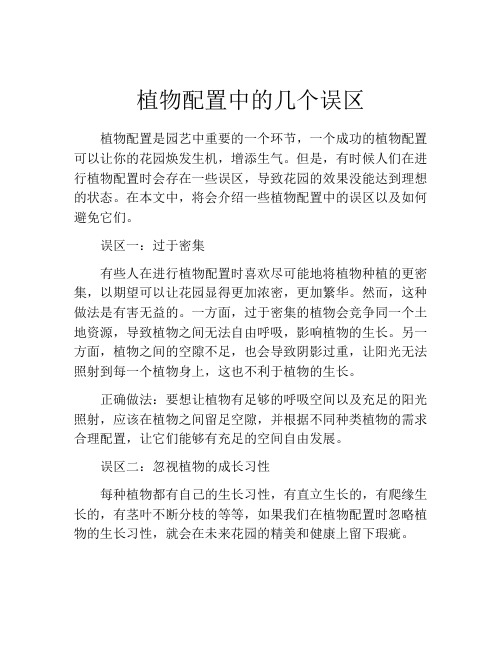 植物配置中的几个误区

植物配置是园艺中重要的一个环节，一个成功的植物配置可以让你的花园焕发生机，增添生气。但是，有时候人们在进行植物配置时会存在一些误区，导致花园的效果没能达到理想的状态。在本文中，将会介绍一些植物配置中的误区以及如何避免它们。

误区一：过于密集

有些人在进行植物配置时喜欢尽可能地将植物种植的更密集，以期望可以让花园显得更加浓密，更加繁华。然而，这种做法是有害无益的。一方面，过于密集的植物会竞争同一个土地资源，导致植物之间无法自由呼吸，影响植物的生长。另一方面，植物之间的空隙不足，也会导致阴影过重，让阳光无法照射到每一个植物身上，这也不利于植物的生长。

正确做法：要想让植物有足够的呼吸空间以及充足的阳光照射，应该在植物之间留足空隙，并根据不同种类植物的需求合理配置，让它们能够有充足的空间自由发展。

误区二：忽视植物的成长习性

每种植物都有自己的生长习性，有直立生长的，有爬缘生长的，有茎叶不断分枝的等等，如果我们在植物配置时忽略植物的生长习性，就会在未来花园的精美和健康上留下瑕疵。